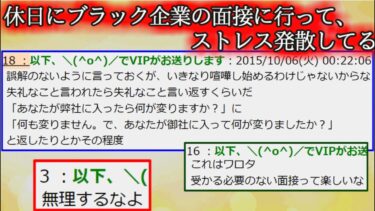 休日にブラック企業の面接に行って、
ストレス発散してる

18 ：以下、＼(^o^)／でVIPがお送りします：2015/10/06(火) 00:22:06
誤解のないように言っておくが、いきなり喧嘩し始めるわけじゃないからな
失礼なこと言われたら失礼なこと言い返すくらいだ
「あなたが弊社に入ったら何が変りますか？」に
「何も変りません。で、あなたが御社に入って何が変りましたか？」
と返したりとかその程度

16 ：以下、＼(^o^)／でVIPがお送
これはワロタ
受かる必要のない面接って楽しいな

3 ：以下、＼(
無理するなよ